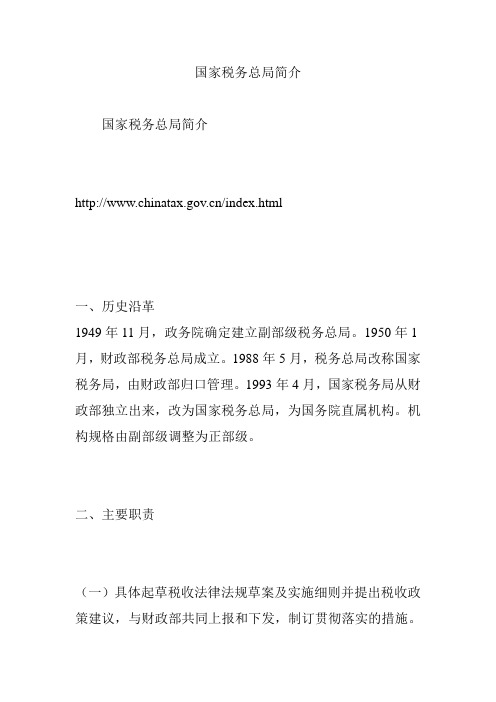 国家税务总局简介

国家税务总局简介

http://www.chinatax.gov.cn/index.html

一、历史沿革

1949 年 11 月，政务院确定建立副部级税务总局。1950 年 1 月，财政部税务总局成立。1988 年 5 月，税务总局改称国家税务局，由财政部归口管理。1993 年 4 月，国家税务局从财政部独立出来，改为国家税务总局，为国务院直属机构。机构规格由副部级调整为正部级。

二、主要职责

（一）具体起草税收法律法规草案及实施细则并提出税收政策建议，与财政部共同上报和下发，制订贯彻落实的措施。